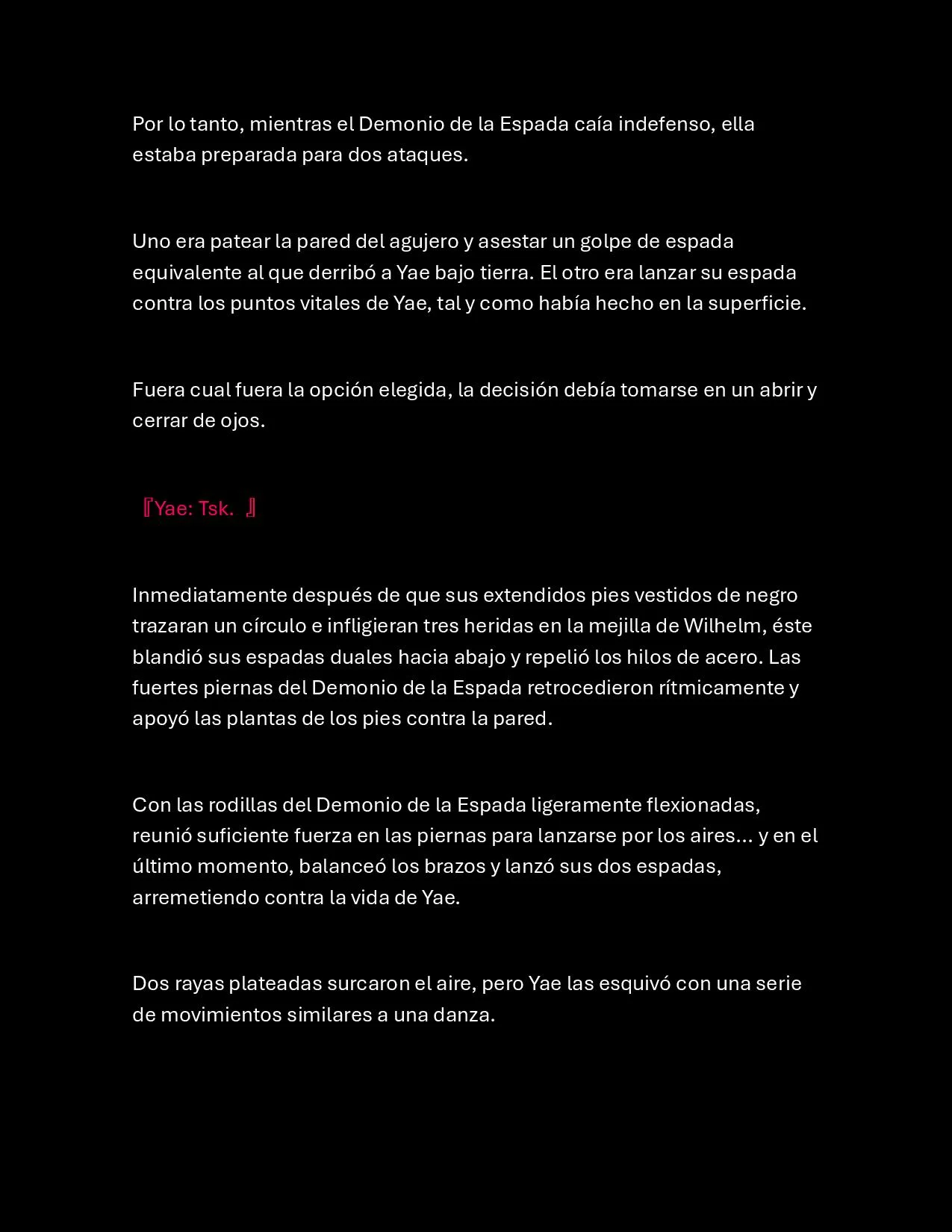 Por lo tanto, mientras el Demonio de la Espada caía indefenso, ella estaba preparada para dos ataques.

Uno era patear la pared del agujero y asestar un golpe de espada equivalente al que derribó a Yae bajo tierra. El otro era lanzar su espada contra los puntos vitales de Yae, tal y como había hecho en la superficie.

Fuera cual fuera la opción elegida, la decisión debía tomarse en un abrir y cerrar de ojos.

『Yae: Tsk. 』

Inmediatamente después de que sus extendidos pies vestidos de negro trazaran un círculo e infligieran tres heridas en la mejilla de Wilhelm, éste blandió sus espadas duales hacia abajo y repelió los hilos de acero. Las fuertes piernas del Demonio de la Espada retrocedieron rítmicamente y apoyó las plantas de los pies contra la pared.

Con las rodillas del Demonio de la Espada ligeramente flexionadas, reunió suficiente fuerza en las piernas para lanzarse por los aires... y en el último momento, balanceó los brazos y lanzó sus dos espadas, arremetiendo contra la vida de Yae.

Dos rayas plateadas surcaron el aire, pero Yae las esquivó con una serie de movimientos similares a una danza.